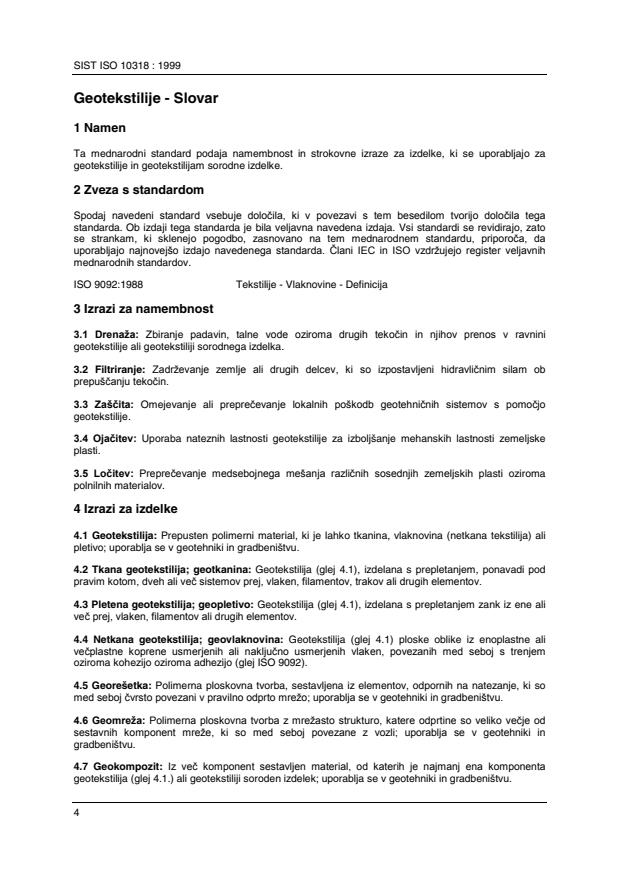 SIST ISO 10318 : 1999

Geotekstilije - Slovar

1 Namen

Ta mednarodni standard podaja namembnost in strokovne izraze za izdelke, ki se uporabljajo za geotekstilije in geotekstilijam sorodne izdelke.

2 Zveza s standardom

Spodaj navedeni standard vsebuje določila, ki v povezavi s tem besedilom tvorijo določila tega standarda. Ob izdaji tega standarda je bila veljavna navedena izdaja. Vsi standardi se revidirajo, zato se strankam, ki sklenejo pogodbo, zasnovano na tem mednarodnem standardu, priporoča, da uporabljajo najnovejšo izdajo navedenega standarda. Člani IEC in ISO vzdržujejo register veljavnih mednarodnih standardov.

ISO 9092:1988 Tekstilije - Vlaknovine - Definicija

3 Izrazi za namembnost

3.1 Drenaža: Zbiranje padavin, talne vode oziroma drugih tekočin in njihov prenos v ravnini geotekstilije ali geotekstiliji sorodnega izdelka.

3.2 Filtriranje: Zadrževanje zemlje ali drugih delcev, ki so izpostavljeni hidravličnim silam ob prepuščanju tekočin.

3.3 Zaščita: Omejevanje ali preprečevanje lokalnih poškodb geotehničnih sistemov s pomočjo geotekstilije.

3.4 Ojačitev: Uporaba nateznih lastnosti geotekstilije za izboljšanje mehanskih lastnosti zemeljske plasti.

3.5 Ločitev: Preprečevanje medsebojnega mešanja različnih sosednjih zemeljskih plasti oziroma polnilnih materialov.

4 Izrazi za izdelke

4.1 Geotekstilija: Prepusten polimerni material, ki je lahko tkanina, vlaknovina (netkana tekstilija) ali pletivo; uporablja se v geotehniki in gradbeništvu.

4.2 Tkana geotekstilija; geotkanina: Geotekstilija (glej 4.1), izdelana s prepletanjem, ponavadi pod pravim kotom, dveh ali več sistemov prej, vlaken, filamentov, trakov ali drugih elementov.

4.3 Pletena geotekstilija; geopletivo: Geotekstilija (glej 4.1), izdelana s prepletanjem zank iz ene ali več prej, vlaken, filamentov ali drugih elementov.

4.4 Netkana geotekstilija; geovlaknovina: Geotekstilija (glej 4.1) ploske oblike iz enoplastne ali večplastne koprene usmerjenih ali naključno usmerjenih vlaken, povezanih med seboj s trenjem oziroma kohezijo oziroma adhezijo (glej ISO 9092).

4.5 Georešetka: Polimerna ploskovna tvorba, sestavljena iz elementov, odpornih na natezanje, ki so med seboj čvrsto povezani v pravilno odprto mrežo; uporablja se v geotehniki in gradbeništvu.

4.6 Geomreža: Polimerna ploskovna tvorba z mrežasto strukturo, katere odprtine so veliko večje od sestavnih komponent mreže, ki so med seboj povezane z vozli; uporablja se v geotehniki in gradbeništvu.

4.7 Geokompozit: Iz več komponent sestavljen material, od katerih je najmanj ena komponenta geotekstilija (glej 4.1.) ali geotekstiliji soroden izdelek; uporablja se v geotehniki in gradbeništvu.

4